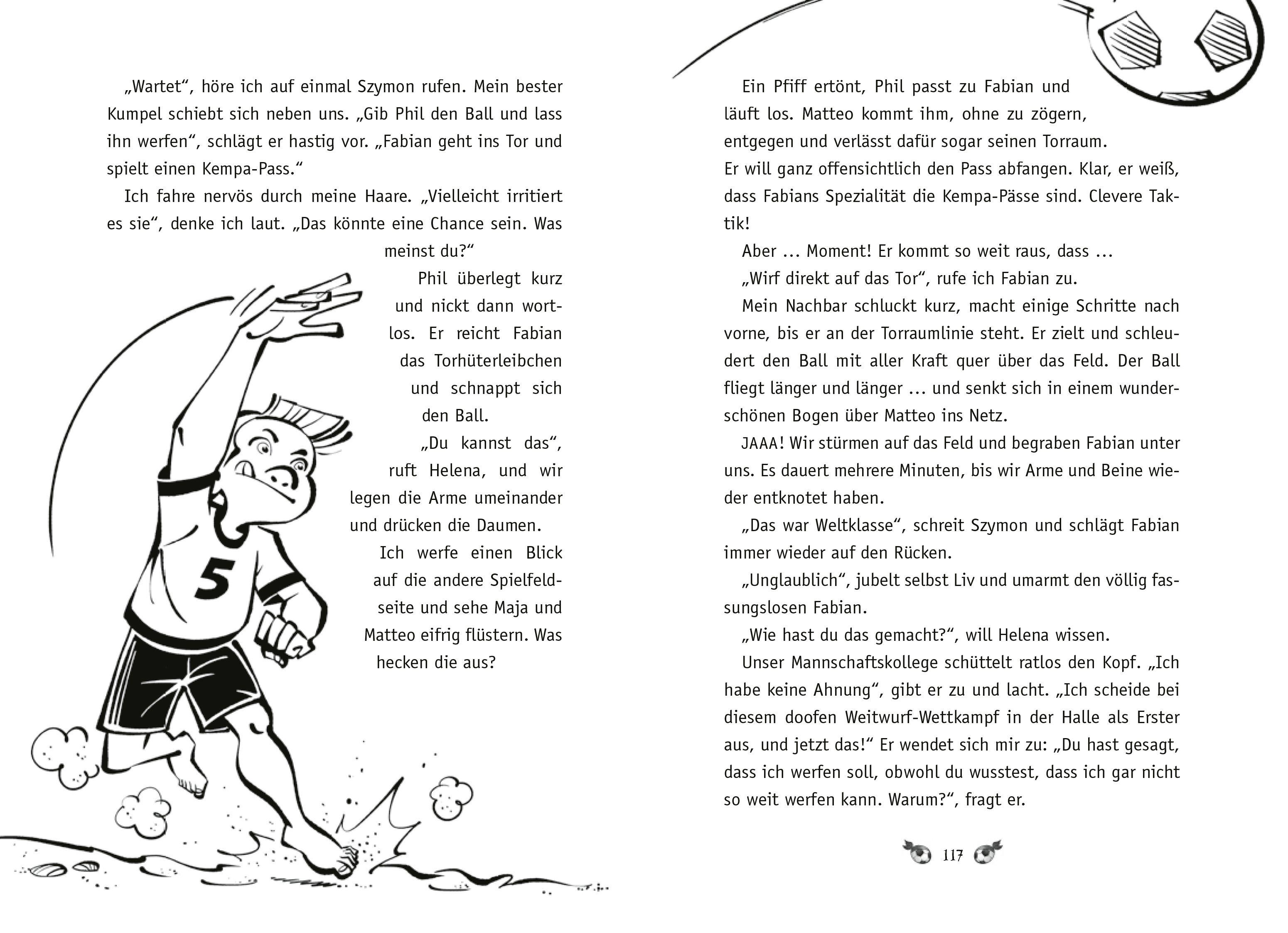 „Wartet“, höre ich auf einmal Szymon rufen. Mein bester Kumpel schiebt sich neben uns. „Gib Phil den Ball und lass ihn werfen“, schlägt er hastig vor. „Fabian geht ins Tor und spielt einen Kempa-Pass.“

Ich fahre nervös durch meine Haare. „Vielleicht irritiert es sie“, denke ich laut. „Das könnte eine Chance sein. Was meinst du?“

Phil überlegt kurz und nickt dann wortlos. Er reicht Fabian das Torhüterleibchen und schnappt sich den Ball.

„Du kannst das“, ruft Helena, und wir legen die Arme umeinander und drücken die Daumen.

Ich werfe einen Blick auf die andere Spielfeldseite und sehe Maja und Matteo eifrig flüstern. Was hecken die aus?

5

Ein Pfiff ertönt, Phil passt zu Fabian und läuft los. Matteo kommt ihm, ohne zu zögern, entgegen und verlässt dafür sogar seinen Torraum. Er will ganz offensichtlich den Pass abfangen. Klar, er weiß, dass Fabians Spezialität die Kempa-Pässe sind. Clevere Taktik!

Aber ... Moment! Er kommt so weit raus, dass ...

„Wirf direkt auf das Tor“, rufe ich Fabian zu.

Mein Nachbar schluckt kurz, macht einige Schritte nach vorne, bis er an der Torraumlinie steht. Er zielt und schleudert den Ball mit aller Kraft quer über das Feld. Der Ball fliegt länger und länger ... und senkt sich in einem wunderschönen Bogen über Matteo ins Netz.

JAAA! Wir stürmen auf das Feld und begraben Fabian unter uns. Es dauert mehrere Minuten, bis wir Arme und Beine wieder entknotet haben.

„Das war Weltklasse“, schreit Szymon und schlägt Fabian immer wieder auf den Rücken.

„Unglaublich“, jubelt selbst Liv und umarmt den völlig fassungslosen Fabian.

„Wie hast du das gemacht?“, will Helena wissen.

Unser Mannschaftskollege schüttelt ratlos den Kopf. „Ich habe keine Ahnung“, gibt er zu und lacht. „Ich scheide bei diesem doofen Weitwurf-Wettkampf in der Halle als Erster aus, und jetzt das!“ Er wendet sich mir zu: „Du hast gesagt, dass ich werfen soll, obwohl du wusstest, dass ich gar nicht so weit werfen kann. Warum?“, fragt er.

117